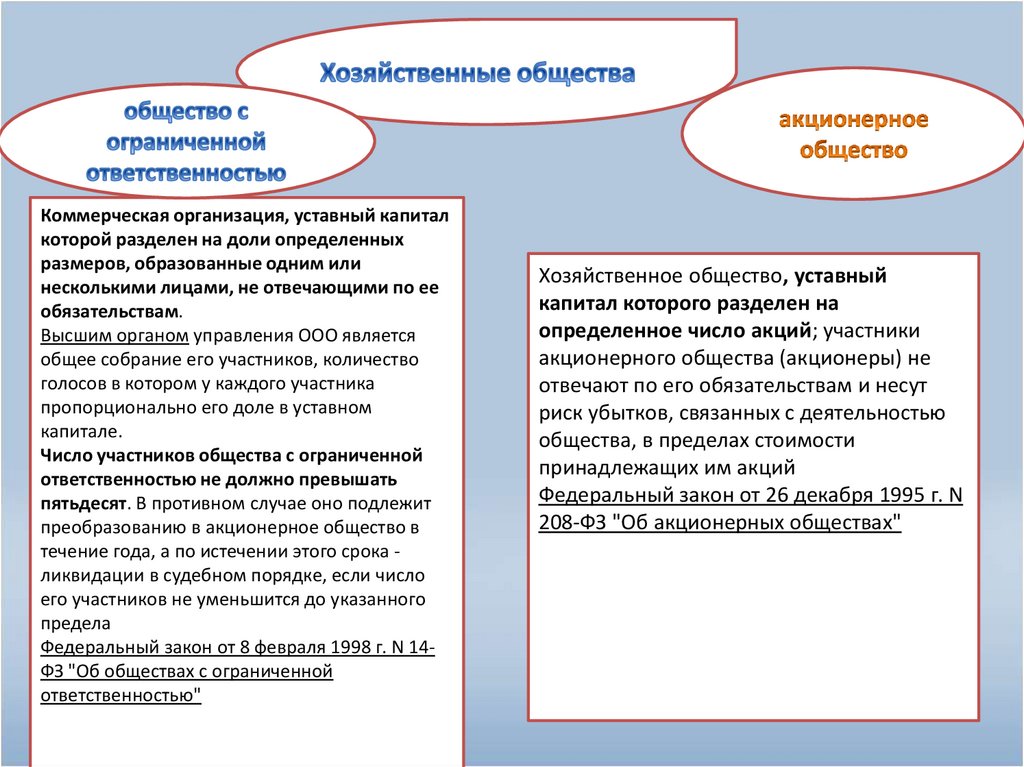 Хозяйственные общества

общество с ограниченной ответственностью

акционерное общество

Коммерческая организация, уставный капитал которой разделен на доли определенных размеров, образованные одним или несколькими лицами, не отвечающими по ее обязательствам.
Высшим органом управления ООО является общее собрание его участников, количество голосов в котором у каждого участника пропорционально его доле в уставном капитале.
Число участников общества с ограниченной ответственностью не должно превышать пятьдесят. В противном случае оно подлежит преобразованию в акционерное общество в течение года, а по истечении этого срока - ликвидации в судебном порядке, если число его участников не уменьшится до указанного предела
Федеральный закон от 8 февраля 1998 г. N 14-ФЗ "Об обществах с ограниченной ответственностью"

Хозяйственное общество, уставный капитал которого разделен на определенное число акций; участники акционерного общества (акционеры) не отвечают по его обязательствам и несут риск убытков, связанных с деятельностью общества, в пределах стоимости принадлежащих им акций
Федеральный закон от 26 декабря 1995 г. N 208-ФЗ "Об акционерных обществах"